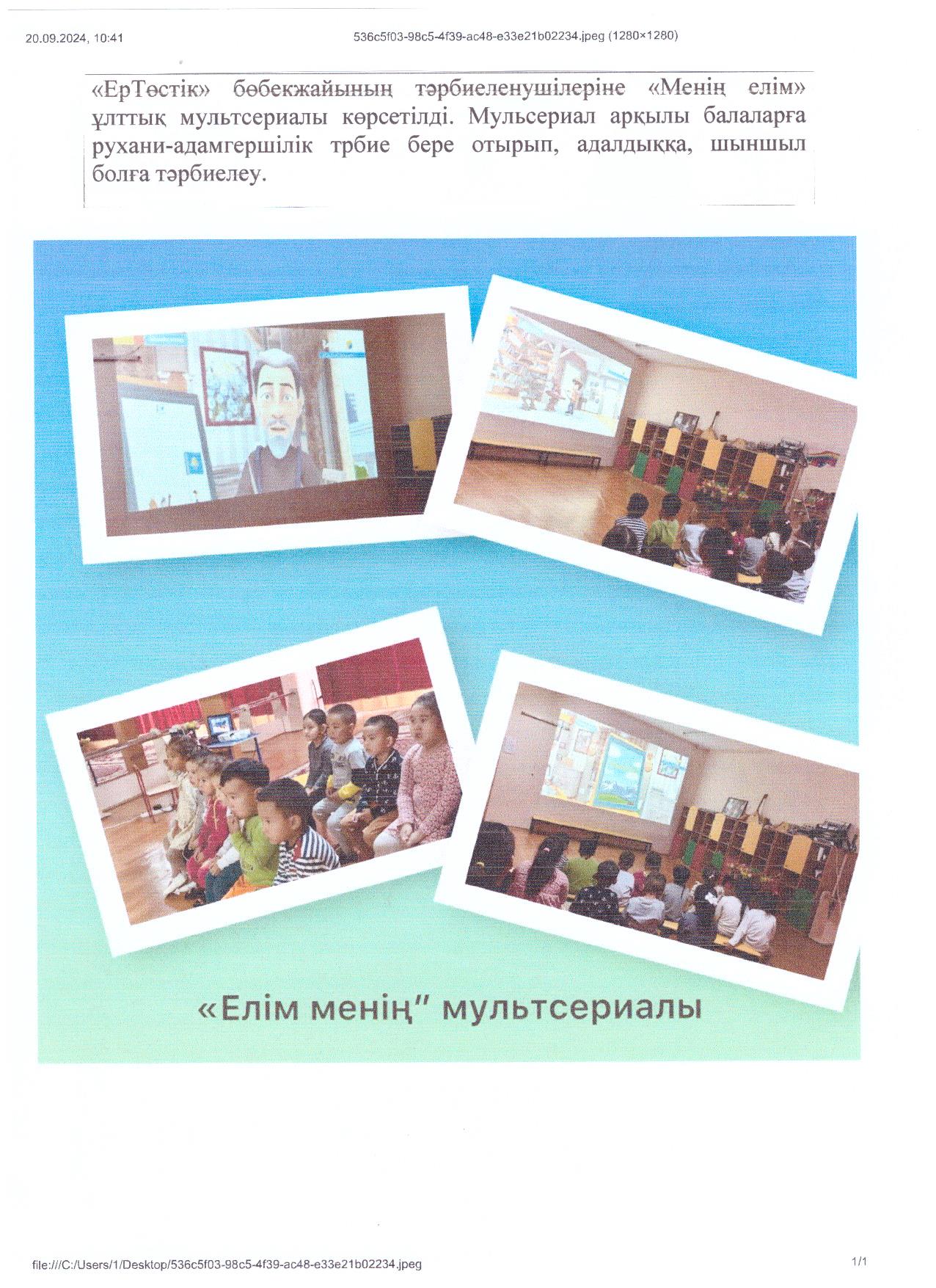 20.09.2024, 10:41 536c5f03-98c5-4f39-ac48-e33e21b02234.jpeg (1280×1280)

«ЕрТөстік» бөбекжайының тәрбиеленушілеріне «Менің елім» ұлттық мультсериалы көрсетілді. Мульсериал арқылы балаларға рухани-адамгершілік трбие бере отырып, адалдыққа, шыншыл болға тәрбиелеу.

«Елім менің" мультсериалы

file:///C:/Users/1/Desktop/536c5f03-98c5-4f39-ac48-e33e21b02234.jpeg 1/1